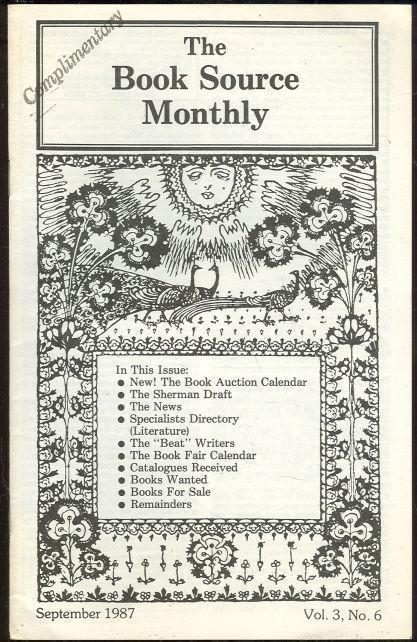 Complimentary

The Book Source Monthly

In This Issue:
● New! The Book Auction Calendar
● The Sherman Draft
● The News
● Specialists Directory (Literature)
● The "Beat" Writers
● The Book Fair Calendar
● Catalogues Received
● Books Wanted
● Books For Sale
● Remainders

September 1987

Vol. 3, No. 6